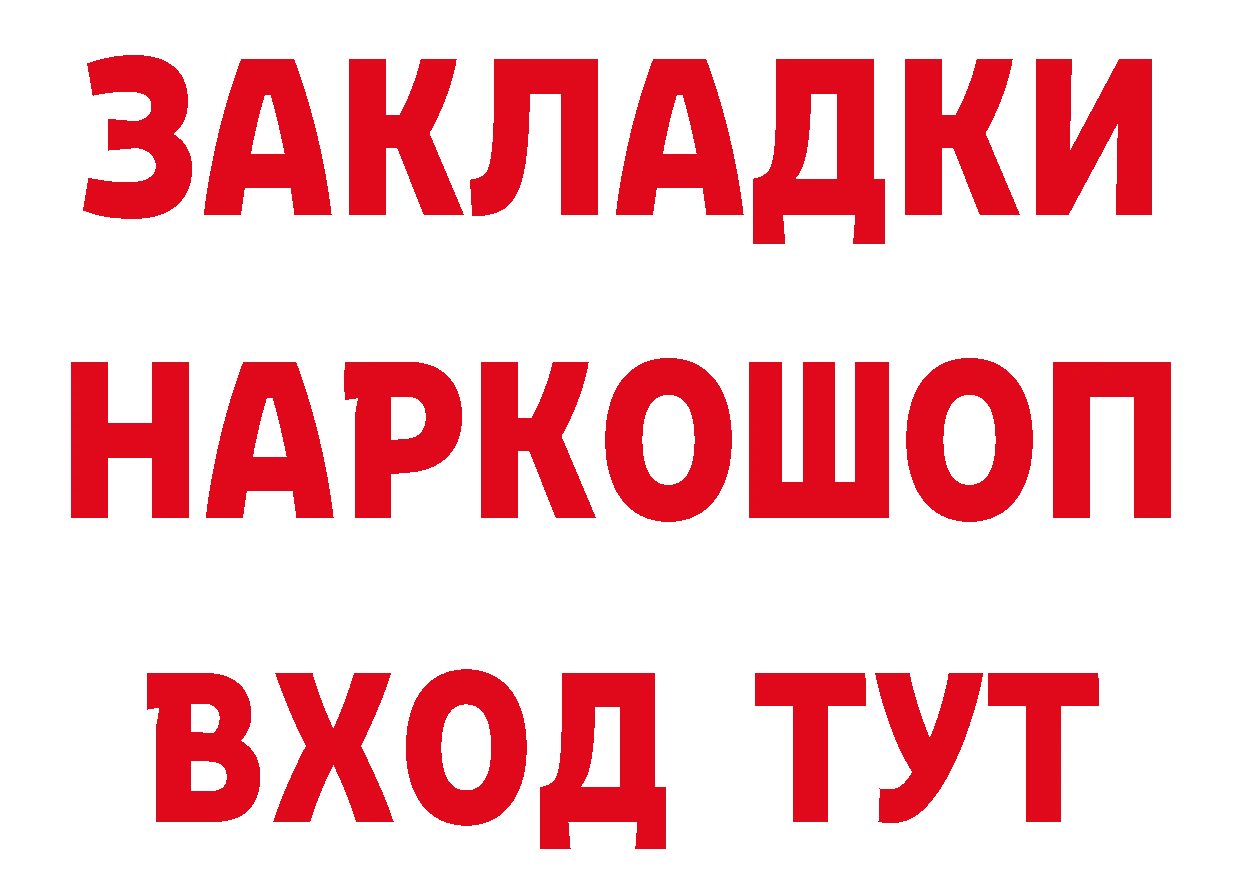 ЗАКЛАДКИ НАРКОШОП ВХОД ТУТ